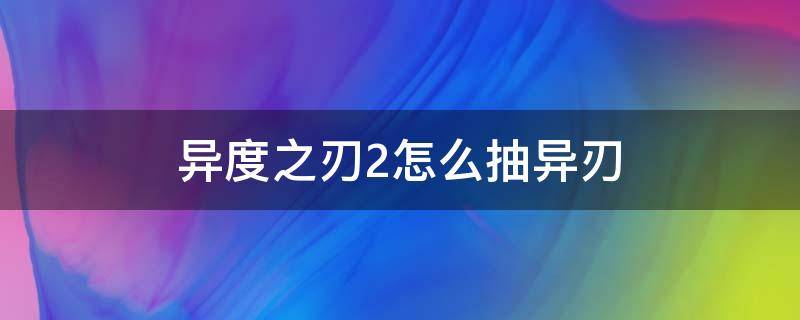 异度之刃2怎么抽异刃